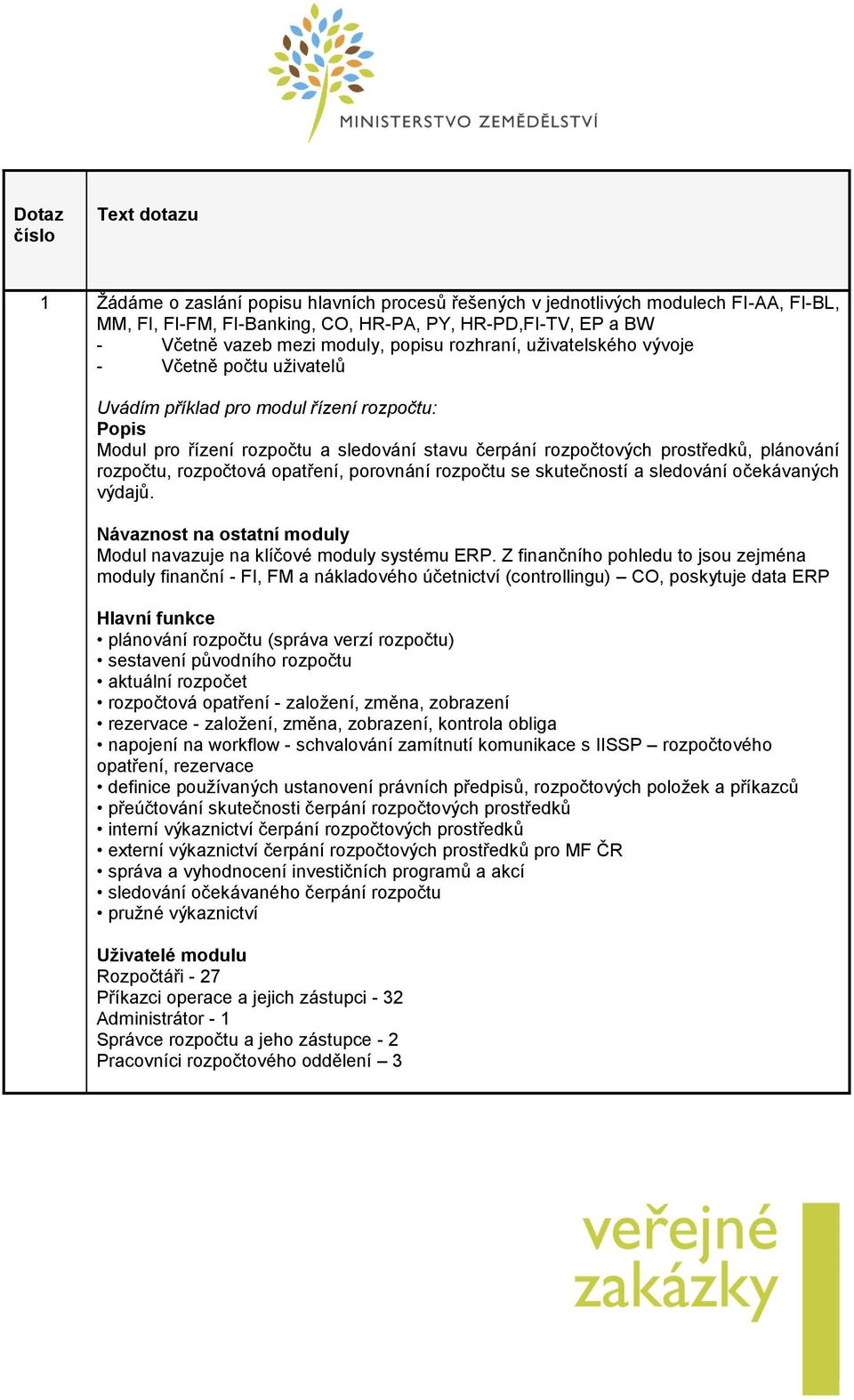 MINISTERSTVO ZEMĚDĚLSTVÍ

| Dotaz číslo | Text dotazu |
|---|---|
| 1 | Žádáme o zaslání popisu hlavních procesů řešených v jednotlivých modulech FI-AA, FI-BL, MM, FI, FI-FM, FI-Banking, CO, HR-PA, PY, HR-PD,FI-TV, EP a BW<br>- Včetně vazeb mezi moduly, popisu rozhraní, uživatelského vývoje<br>- Včetně počtu uživatelů<br><br>Uvádím příklad pro modul řízení rozpočtu:<br>Popis<br>Modul pro řízení rozpočtu a sledování stavu čerpání rozpočtových prostředků, plánování rozpočtu, rozpočtová opatření, porovnání rozpočtu se skutečností a sledování očekávaných výdajů.<br><br>Návaznost na ostatní moduly<br>Modul navazuje na klíčové moduly systému ERP. Z finančního pohledu to jsou zejména moduly finanční - FI, FM a nákladového účetnictví (controllingu) – CO, poskytuje data ERP<br><br>Hlavní funkce<br>• plánování rozpočtu (správa verzí rozpočtu)<br>• sestavení původního rozpočtu<br>• aktuální rozpočet<br>• rozpočtová opatření - založení, změna, zobrazení<br>• rezervace - založení, změna, zobrazení, kontrola obliga<br>• napojení na workflow - schvalování zamítnutí komunikace s IISSP – rozpočtového opatření, rezervace<br>• definice používaných ustanovení právních předpisů, rozpočtových položek a příkazců<br>• přeúčtování skutečnosti čerpání rozpočtových prostředků<br>• interní výkaznictví čerpání rozpočtových prostředků<br>• externí výkaznictví čerpání rozpočtových prostředků pro MF ČR<br>• správa a vyhodnocení investičních programů a akcí<br>• sledování očekávaného čerpání rozpočtu<br>• pružné výkaznictví<br><br>Uživatelé modulu<br>Rozpočtáři - 27<br>Příkazci operace a jejich zástupci - 32<br>Administrátor - 1<br>Správce rozpočtu a jeho zástupce - 2<br>Pracovníci rozpočtového oddělení – 3 |

veřejné zakázky